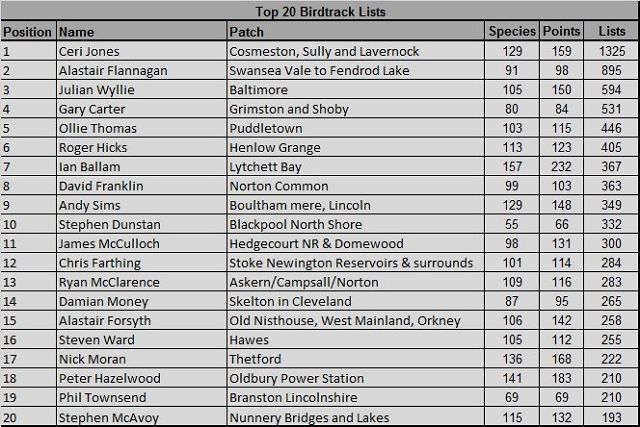 Top 20 Birdtrack Lists

| Position | Name | Patch | Species | Points | Lists |
|---|---|---|---|---|---|
| 1 | Ceri Jones | Cosmeston, Sully and Lavernock | 129 | 159 | 1325 |
| 2 | Alastair Flannagan | Swansea Vale to Fendrod Lake | 91 | 98 | 895 |
| 3 | Julian Wyllie | Baltimore | 105 | 150 | 594 |
| 4 | Gary Carter | Grimston and Shoby | 80 | 84 | 531 |
| 5 | Ollie Thomas | Puddletown | 103 | 115 | 446 |
| 6 | Roger Hicks | Henlow Grange | 113 | 123 | 405 |
| 7 | Ian Ballam | Lytchett Bay | 157 | 232 | 367 |
| 8 | David Franklin | Norton Common | 99 | 103 | 363 |
| 9 | Andy Sims | Boultham mere, Lincoln | 129 | 148 | 349 |
| 10 | Stephen Dunstan | Blackpool North Shore | 55 | 66 | 332 |
| 11 | James McCulloch | Hedgecourt NR & Domewood | 98 | 131 | 300 |
| 12 | Chris Farthing | Stoke Newington Reservoirs & surrounds | 101 | 114 | 284 |
| 13 | Ryan McClarence | Askern/Campsall/Norton | 109 | 116 | 283 |
| 14 | Damian Money | Skelton in Cleveland | 87 | 95 | 265 |
| 15 | Alastair Forsyth | Old Nisthouse, West Mainland, Orkney | 106 | 142 | 258 |
| 16 | Steven Ward | Hawes | 105 | 112 | 255 |
| 17 | Nick Moran | Thetford | 136 | 168 | 222 |
| 18 | Peter Hazelwood | Oldbury Power Station | 141 | 183 | 210 |
| 19 | Phil Townsend | Branston Lincolnshire | 69 | 69 | 210 |
| 20 | Stephen McAvoy | Nunnery Bridges and Lakes | 115 | 132 | 193 |